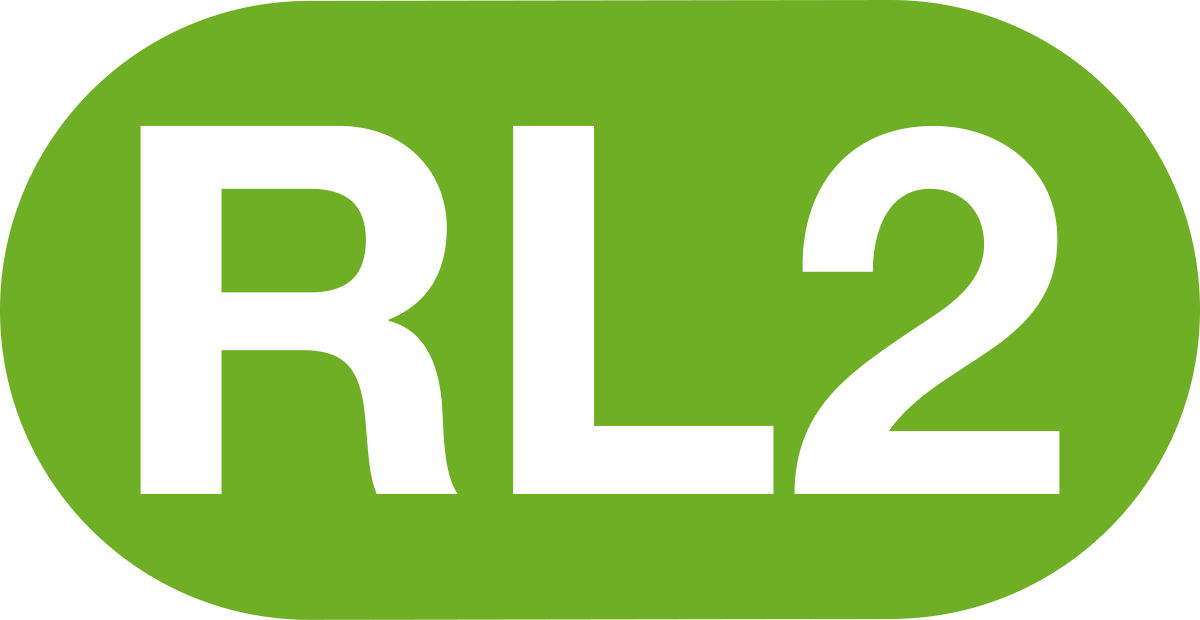 RL2